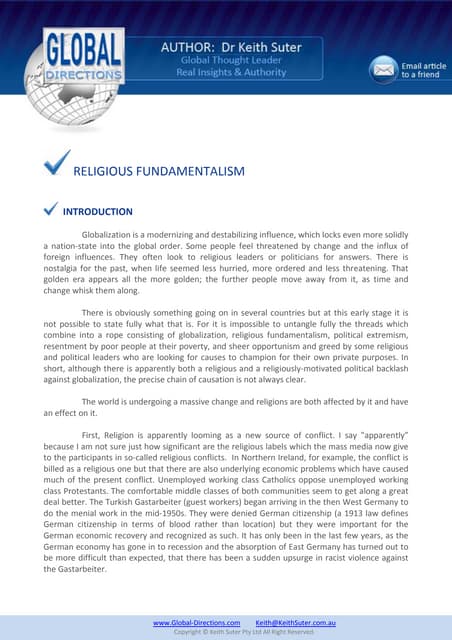 GLOBAL DIRECTIONS

AUTHOR: Dr Keith Suter
Global Thought Leader
Real Insights & Authority

Email article to a friend

RELIGIOUS FUNDAMENTALISM

INTRODUCTION

Globalization is a modernizing and destabilizing influence, which locks even more solidly a nation-state into the global order. Some people feel threatened by change and the influx of foreign influences. They often look to religious leaders or politicians for answers. There is nostalgia for the past, when life seemed less hurried, more ordered and less threatening. That golden era appears all the more golden; the further people move away from it, as time and change whisk them along.

There is obviously something going on in several countries but at this early stage it is not possible to state fully what that is. For it is impossible to untangle fully the threads which combine into a rope consisting of globalization, religious fundamentalism, political extremism, resentment by poor people at their poverty, and sheer opportunism and greed by some religious and political leaders who are looking for causes to champion for their own private purposes. In short, although there is apparently both a religious and a religiously-motivated political backlash against globalization, the precise chain of causation is not always clear.

The world is undergoing a massive change and religions are both affected by it and have an effect on it.

First, Religion is apparently looming as a new source of conflict. I say "apparently" because I am not sure just how significant are the religious labels which the mass media now give to the participants in so-called religious conflicts. In Northern Ireland, for example, the conflict is billed as a religious one but that there are also underlying economic problems which have caused much of the present conflict. Unemployed working class Catholics oppose unemployed working class Protestants. The comfortable middle classes of both communities seem to get along a great deal better. The Turkish Gastarbeiter (guest workers) began arriving in the then West Germany to do the menial work in the mid-1950s. They were denied German citizenship (a 1913 law defines German citizenship in terms of blood rather than location) but they were important for the German economic recovery and recognized as such. It has only been in the last few years, as the German economy has gone in to recession and the absorption of East Germany has turned out to be more difficult than expected, that there has been a sudden upsurge in racist violence against the Gastarbeiter.

www.Global-Directions.com Keith@KeithSuter.com.au
Copyright © Keith Suter Pty Ltd All Right Reserved